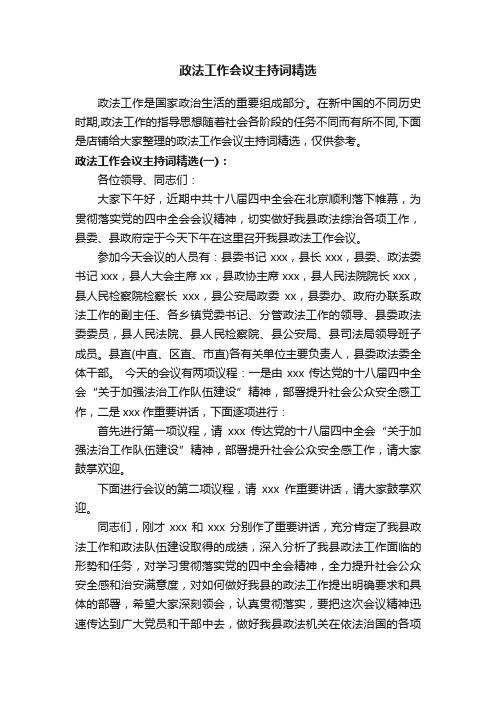 政法工作会议主持词精选

政法工作是国家政治生活的重要组成部分。在新中国的不同历史时期,政法工作的指导思想随着社会各阶段的任务不同而有所不同,下面是店铺给大家整理的政法工作会议主持词精选，仅供参考。

政法工作会议主持词精选(一)：

各位领导、同志们：

大家下午好，近期中共十八届四中全会在北京顺利落下帷幕，为贯彻落实党的四中全会会议精神，切实做好我县政法综治各项工作，县委、县政府定于今天下午在这里召开我县政法工作会议。

参加今天会议的人员有：县委书记 xxx，县长 xxx，县委、政法委书记 xxx，县人大会主席 xx，县政协主席 xxx，县人民法院院长 xxx，县人民检察院检察长 xxx，县公安局政委 xx，县委办、政府办联系政法工作的副主任、各乡镇党委书记、分管政法工作的领导、县委政法委委员，县人民法院、县人民检察院、县公安局、县司法局领导班子成员。县直(中直、区直、市直)各有关单位主要负责人，县委政法委全体干部。 今天的会议有两项议程：一是由 xxx 传达党的十八届四中全会“关于加强法治工作队伍建设”精神，部署提升社会公众安全感工作，二是 xxx 作重要讲话，下面逐项进行：

首先进行第一项议程，请 xxx 传达党的十八届四中全会“关于加强法治工作队伍建设”精神，部署提升社会公众安全感工作，请大家鼓掌欢迎。

下面进行会议的第二项议程，请 xxx 作重要讲话，请大家鼓掌欢迎。

同志们，刚才 xxx 和 xxx 分别作了重要讲话，充分肯定了我县政法工作和政法队伍建设取得的成绩，深入分析了我县政法工作面临的形势和任务，对学习贯彻落实党的四中全会精神，全力提升社会公众安全感和治安满意度，对如何做好我县的政法工作提出明确要求和具体的部署，希望大家深刻领会，认真贯彻落实，要把这次会议精神迅速传达到广大党员和干部中去，做好我县政法机关在依法治国的各项